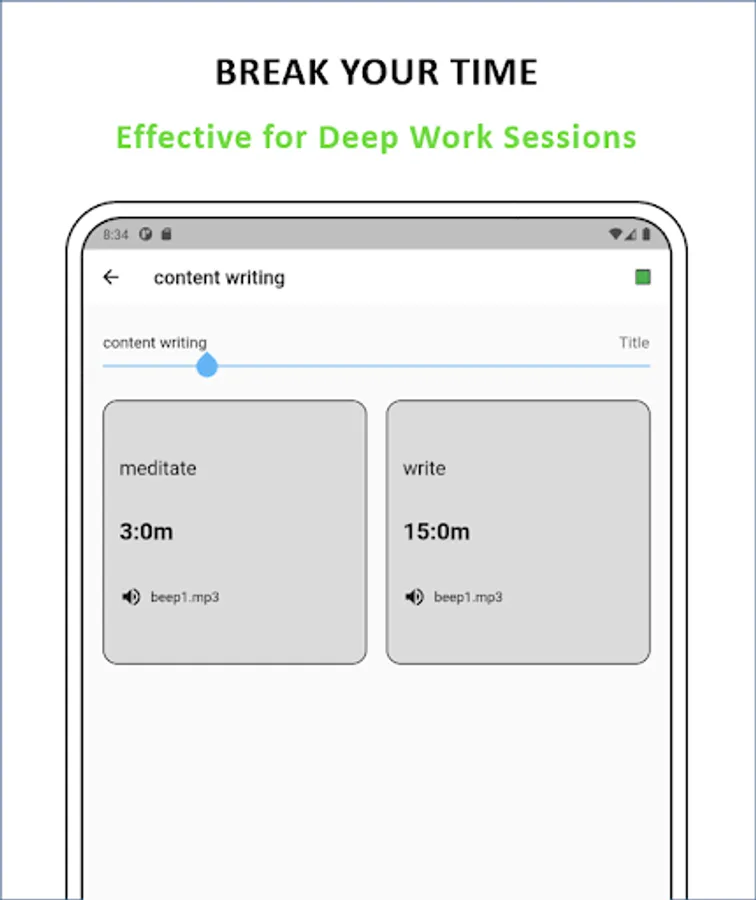 BREAK YOUR TIME

Effective for Deep Work Sessions

8:34

content writing

content writing

Title

meditate

3:0m

beep1.mp3

write

15:0m

beep1.mp3